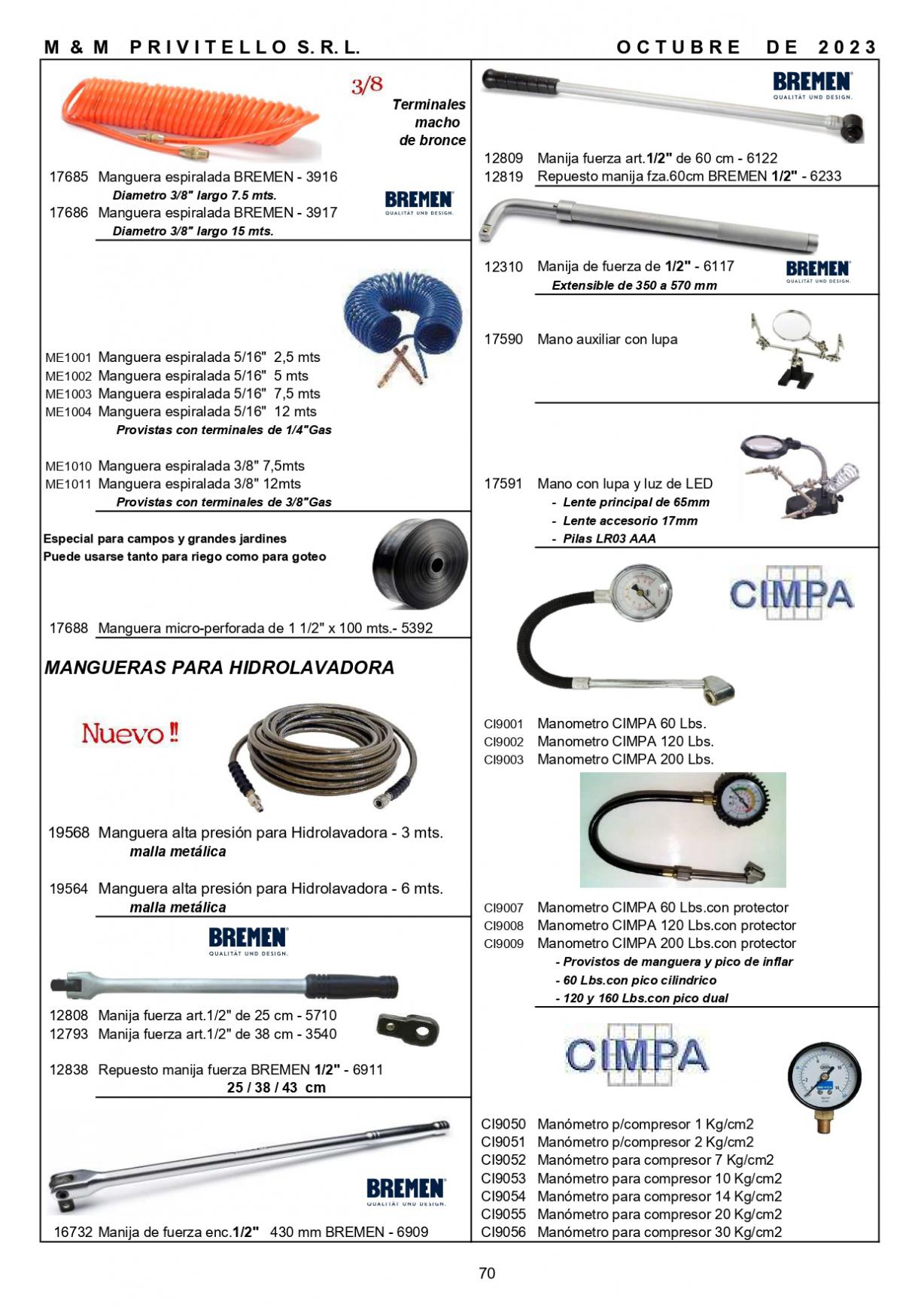 M & M PRIVITELLO S.R.L.

OCTUBRE DE 2023

3/8

Terminales macho de bronce

17685 Manguera espiralada BREMEN - 3916
Diametro 3/8" largo 7.5 mts.
17686 Manguera espiralada BREMEN - 3917
Diametro 3/8" largo 15 mts.

BREMEN
QUALITÄT UND DESIGN.

ME1001 Manguera espiralada 5/16" 2,5 mts
ME1002 Manguera espiralada 5/16" 5 mts
ME1003 Manguera espiralada 5/16" 7,5 mts
ME1004 Manguera espiralada 5/16" 12 mts
Provistas con terminales de 1/4"Gas

ME1010 Manguera espiralada 3/8" 7,5mts
ME1011 Manguera espiralada 3/8" 12mts
Provistas con terminales de 3/8"Gas

Especial para campos y grandes jardines
Puede usarse tanto para riego como para goteo

17688 Manguera micro-perforada de 1 1/2" x 100 mts.- 5392

MANGUERAS PARA HIDROLAVADORA

Nuevo !!

19568 Manguera alta presión para Hidrolavadora - 3 mts.
malla metálica

19564 Manguera alta presión para Hidrolavadora - 6 mts.
malla metálica

BREMEN
QUALITÄT UND DESIGN.

12808 Manija fuerza art.1/2" de 25 cm - 5710
12793 Manija fuerza art.1/2" de 38 cm - 3540

12838 Repuesto manija fuerza BREMEN 1/2" - 6911
25 / 38 / 43 cm

BREMEN
QUALITÄT UND DESIGN.

16732 Manija de fuerza enc.1/2" 430 mm BREMEN - 6909

BREMEN
QUALITÄT UND DESIGN.

12809 Manija fuerza art.1/2" de 60 cm - 6122
12819 Repuesto manija fza.60cm BREMEN 1/2" - 6233

12310 Manija de fuerza de 1/2" - 6117
Extensible de 350 a 570 mm

BREMEN
QUALITÄT UND DESIGN.

17590 Mano auxiliar con lupa

17591 Mano con lupa y luz de LED
- Lente principal de 65mm
- Lente accesorio 17mm
- Pilas LR03 AAA

CIMPA

CI9001 Manometro CIMPA 60 Lbs.
CI9002 Manometro CIMPA 120 Lbs.
CI9003 Manometro CIMPA 200 Lbs.

CI9007 Manometro CIMPA 60 Lbs.con protector
CI9008 Manometro CIMPA 120 Lbs.con protector
CI9009 Manometro CIMPA 200 Lbs.con protector
- Provistos de manguera y pico de inflar
- 60 Lbs.con pico cilindrico
- 120 y 160 Lbs.con pico dual

CIMPA

CI9050 Manómetro p/compresor 1 Kg/cm2
CI9051 Manómetro p/compresor 2 Kg/cm2
CI9052 Manómetro para compresor 7 Kg/cm2
CI9053 Manómetro para compresor 10 Kg/cm2
CI9054 Manómetro para compresor 14 Kg/cm2
CI9055 Manómetro para compresor 20 Kg/cm2
CI9056 Manómetro para compresor 30 Kg/cm2

70